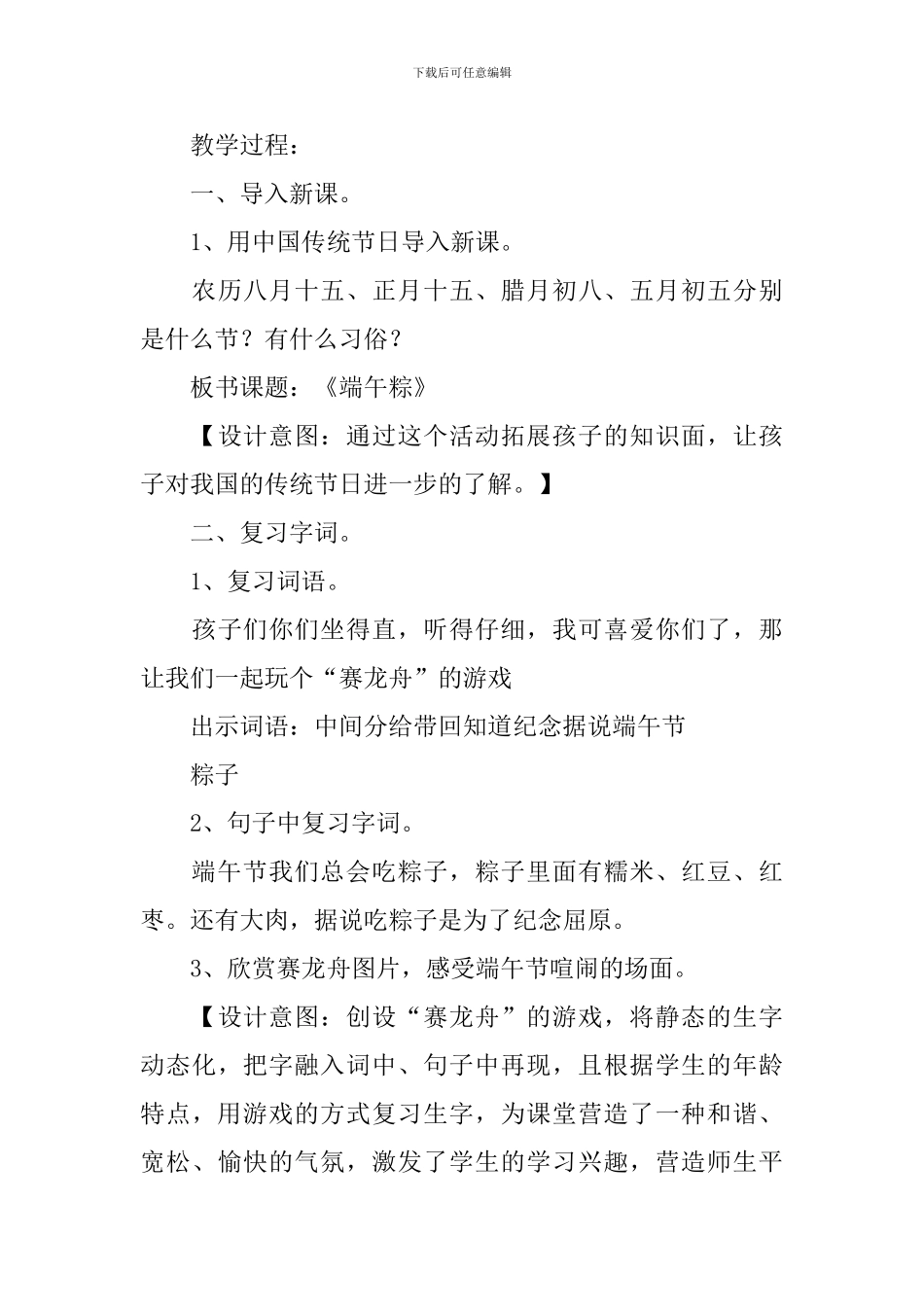 下载后可任意编辑

教学过程：

一、导入新课。

1、用中国传统节日导入新课。

农历八月十五、正月十五、腊月初八、五月初五分别是什么节？有什么习俗？

板书课题：《端午粽》

【设计意图：通过这个活动拓展孩子的知识面，让孩子对我国的传统节日进一步的了解。】

二、复习字词。

1、复习词语。

孩子们你们坐得直，听得仔细，我可喜爱你们了，那让我们一起玩个“赛龙舟”的游戏

出示词语：中间分给带回知道纪念据说端午节

粽子

2、句子中复习字词。

端午节我们总会吃粽子，粽子里面有糯米、红豆、红枣。还有大肉，据说吃粽子是为了纪念屈原。

3、欣赏赛龙舟图片，感受端午节喧闹的场面。

【设计意图：创设“赛龙舟”的游戏，将静态的生字动态化，把字融入词中、句子中再现，且根据学生的年龄特点，用游戏的方式复习生字，为课堂营造了一种和谐、宽松、愉快的气氛，激发了学生的学习兴趣，营造师生平